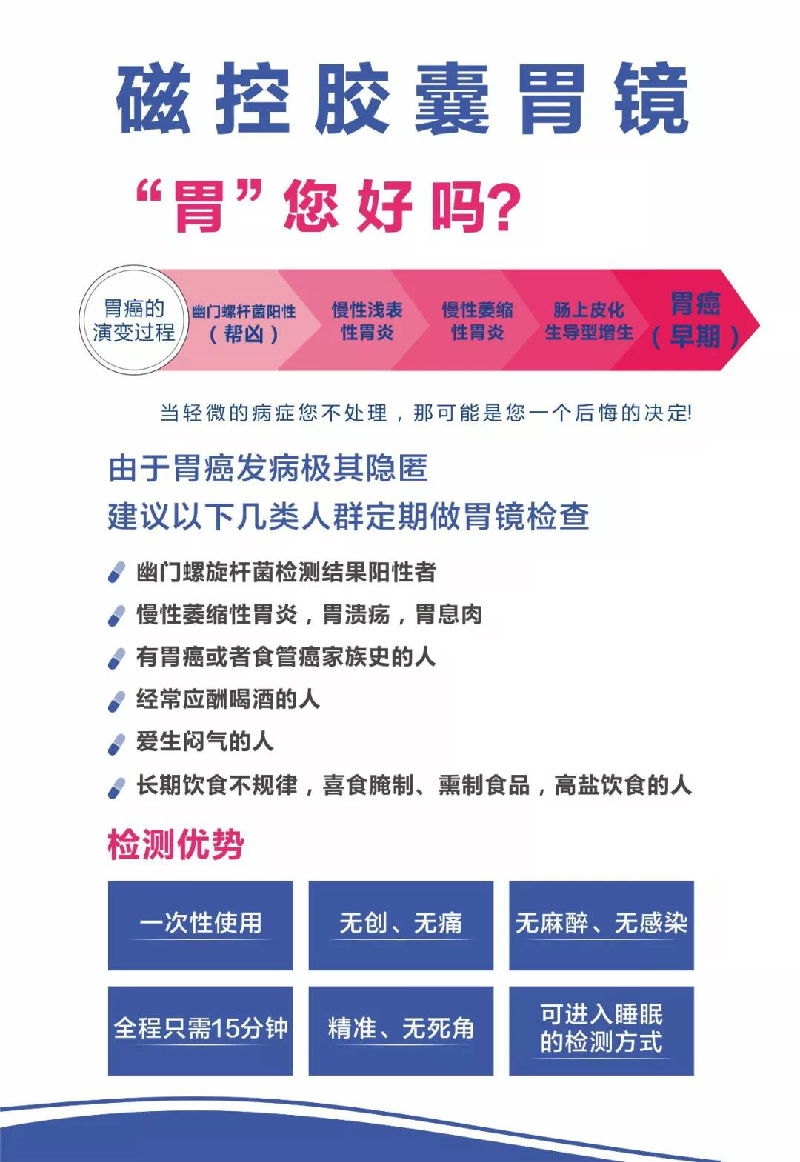 磁控胶囊胃镜

“胃”您好吗?

胃癌的演变过程

幽门螺杆菌阳性(帮凶)

慢性浅表性胃炎

慢性萎缩性胃炎

肠上皮化生导型增生

胃癌(早期)

当轻微的病症您不处理，那可能是您一个后悔的决定!

由于胃癌发病极其隐匿
建议以下几类人群定期做胃镜检查

幽门螺旋杆菌检测结果阳性者

慢性萎缩性胃炎，胃溃疡，胃息肉

有胃癌或者食管癌家族史的人

经常应酬喝酒的人

爱生闷气的人

长期饮食不规律，喜食腌制、熏制食品，高盐饮食的人

检测优势

一次性使用

无创、无痛

无麻醉、无感染

全程只需15分钟

精准、无死角

可进入睡眠的检测方式